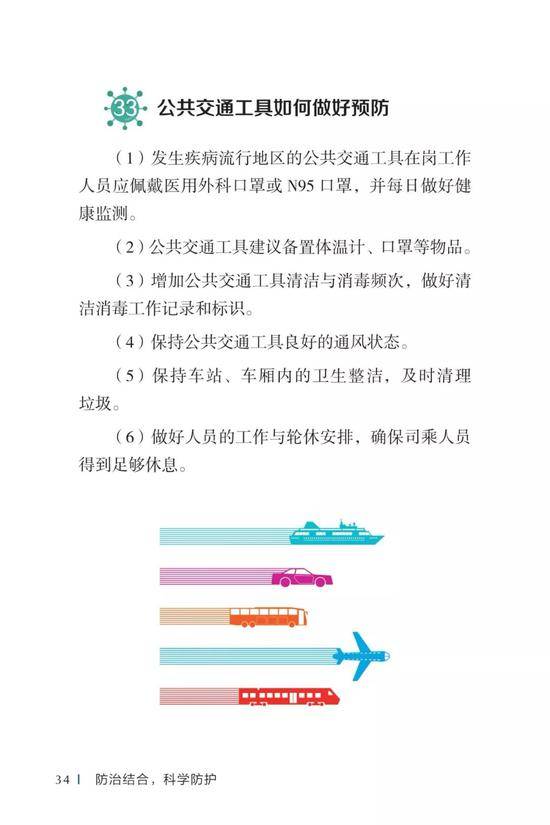 33 公共交通工具如何做好预防

（1）发生疾病流行地区的公共交通工具在岗工作人员应佩戴医用外科口罩或 N95 口罩，并每日做好健康监测。

（2）公共交通工具建议备置体温计、口罩等物品。

（3）增加公共交通工具清洁与消毒频次，做好清洁消毒工作记录和标识。

（4）保持公共交通工具良好的通风状态。

（5）保持车站、车厢内的卫生整洁，及时清理垃圾。

（6）做好人员的工作与轮休安排，确保司乘人员得到足够休息。

34 | 防治结合，科学防护